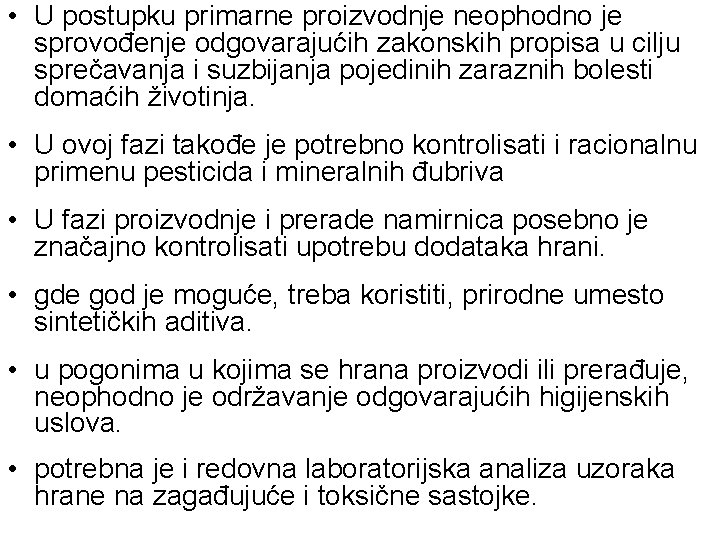 • U postupku primarne proizvodnje neophodno je sprovođenje odgovarajućih zakonskih propisa u cilju sprečavanja i suzbijanja pojedinih zaraznih bolesti domaćih životinja.

• U ovoj fazi takođe je potrebno kontrolisati i racionalnu primenu pesticida i mineralnih đubriva

• U fazi proizvodnje i prerade namirnica posebno je značajno kontrolisati upotrebu dodataka hrani.

• gde god je moguće, treba koristiti, prirodne umesto sintetičkih aditiva.

• u pogonima u kojima se hrana proizvodi ili prerađuje, neophodno je održavanje odgovarajućih higijenskih uslova.

• potrebna je i redovna laboratorijska analiza uzoraka hrane na zagađujuće i toksične sastojke.